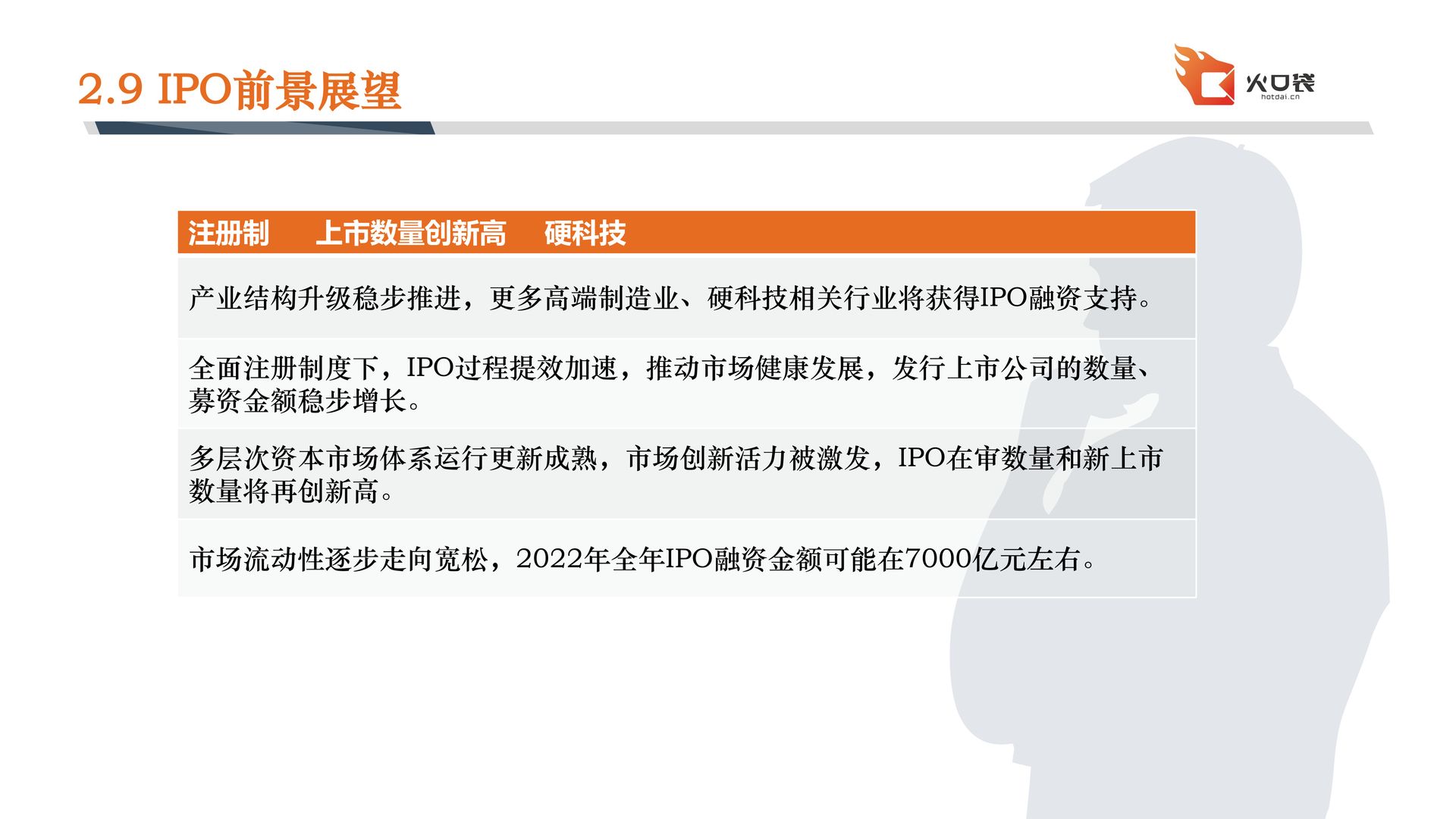 2.9 IPO前景展望

火口袋
hotdai.cn

注册制 上市数量创新高 硬科技

产业结构升级稳步推进，更多高端制造业、硬科技相关行业将获得IPO融资支持。

全面注册制度下，IPO过程提效加速，推动市场健康发展，发行上市公司的数量、募资金额稳步增长。

多层次资本市场体系运行更新成熟，市场创新活力被激发，IPO在审数量和新上市数量将再创新高。

市场流动性逐步走向宽松，2022年全年IPO融资金额可能在7000亿元左右。